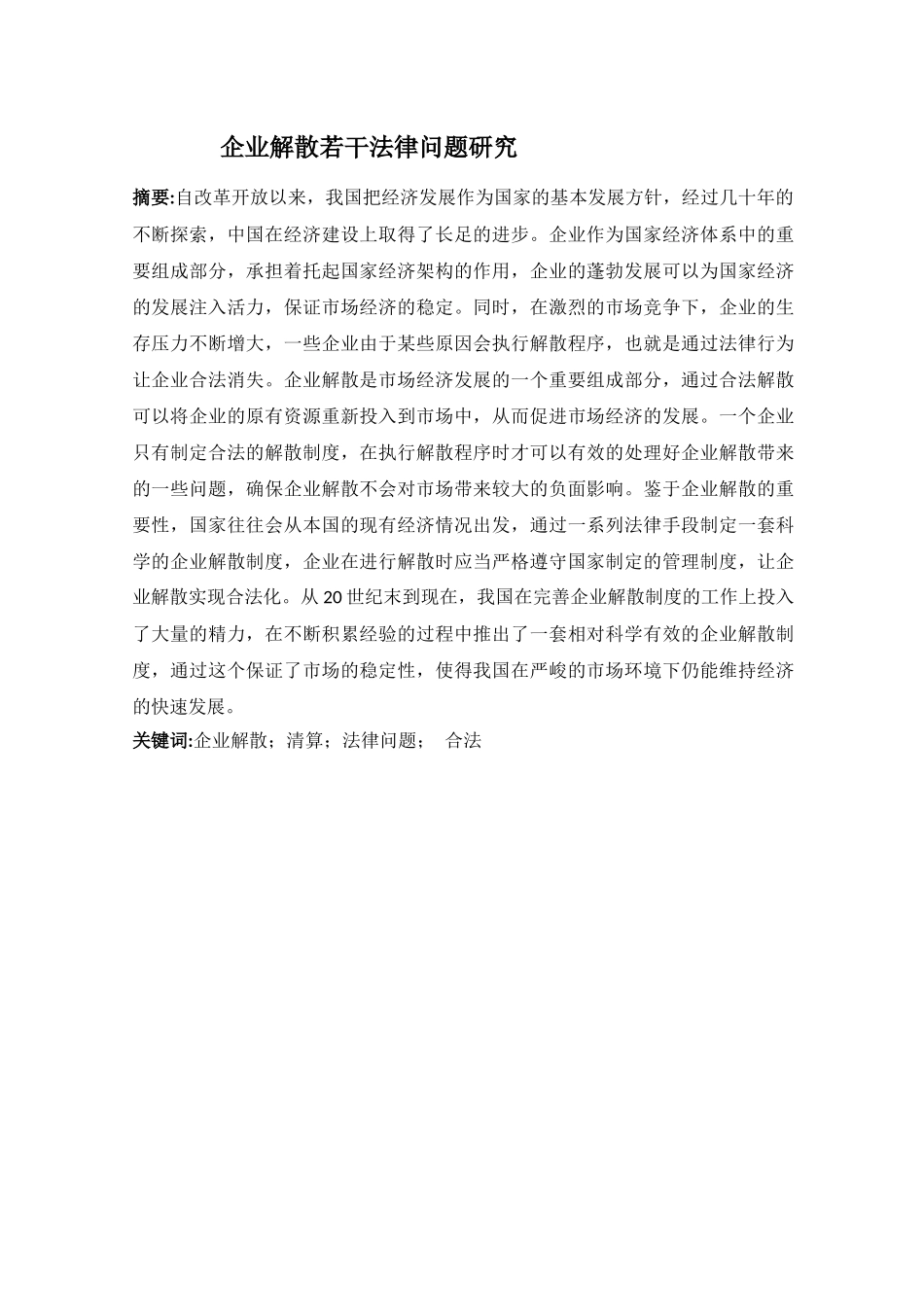 企业解散若干法律问题研究

摘要:自改革开放以来，我国把经济发展作为国家的基本发展方针，经过几十年的不断探索，中国在经济建设上取得了长足的进步。企业作为国家经济体系中的重要组成部分，承担着托起国家经济架构的作用，企业的蓬勃发展可以为国家经济的发展注入活力，保证市场经济的稳定。同时，在激烈的市场竞争下，企业的生存压力不断增大，一些企业由于某些原因会执行解散程序，也就是通过法律行为让企业合法消失。企业解散是市场经济发展的一个重要组成部分，通过合法解散可以将企业的原有资源重新投入到市场中，从而促进市场经济的发展。一个企业只有制定合法的解散制度，在执行解散程序时才可以有效的处理好企业解散带来的一些问题，确保企业解散不会对市场带来较大的负面影响。鉴于企业解散的重要性，国家往往会从本国的现有经济情况出发，通过一系列法律手段制定一套科学的企业解散制度，企业在进行解散时应当严格遵守国家制定的管理制度，让企业解散实现合法化。从20世纪末到现在，我国在完善企业解散制度的工作上投入了大量的精力，在不断积累经验的过程中推出了一套相对科学有效的企业解散制度，通过这个保证了市场的稳定性，使得我国在严峻的市场环境下仍能维持经济的快速发展。

关键词:企业解散；清算；法律问题；  合法